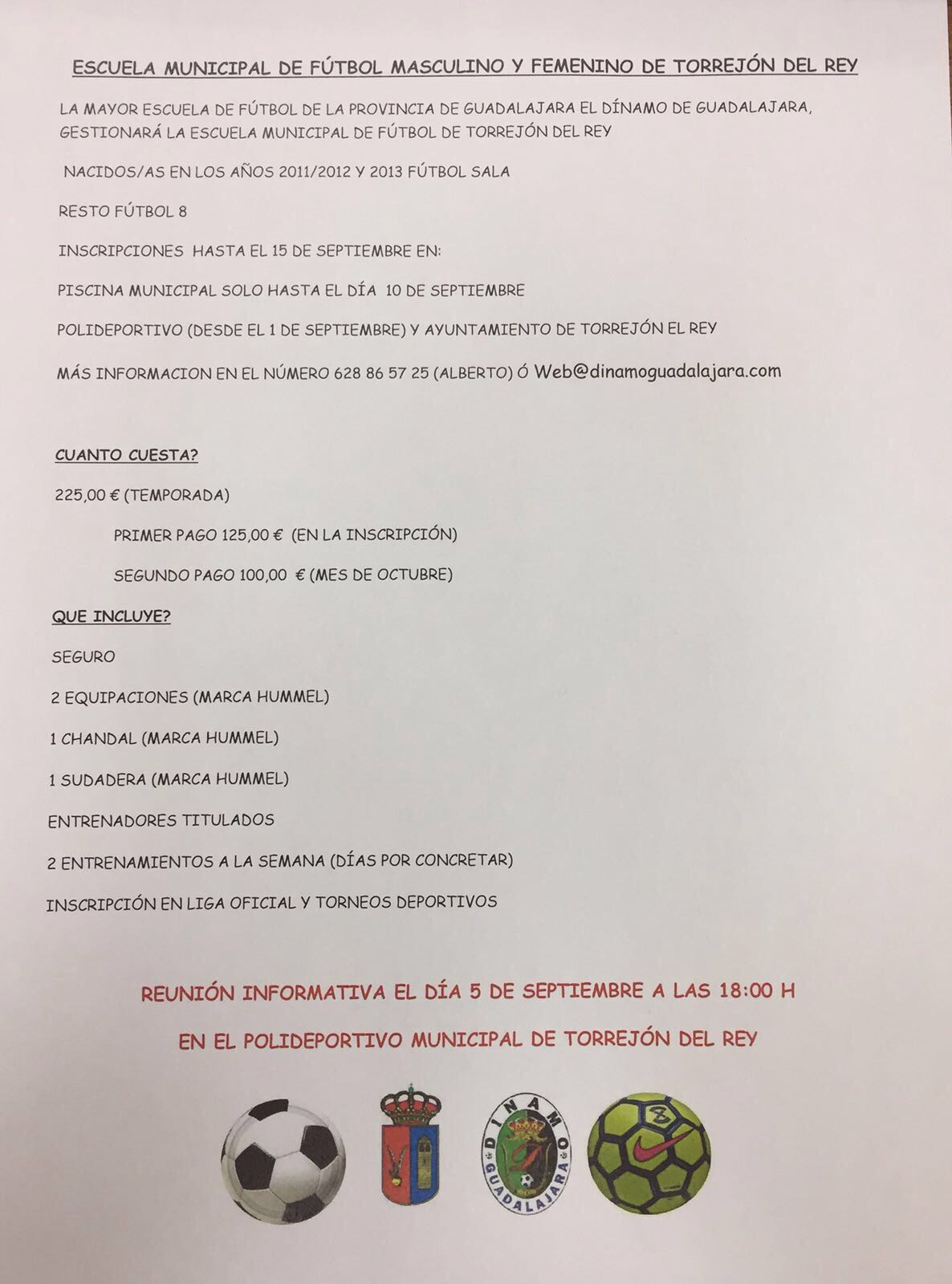 ESCUELA MUNICIPAL DE FÚTBOL MASCULINO Y FEMENINO DE TORREJÓN DEL REY

LA MAYOR ESCUELA DE FÚTBOL DE LA PROVINCIA DE GUADALAJARA EL DÍNAMO DE GUADALAJARA, GESTIONARÁ LA ESCUELA MUNICIPAL DE FÚTBOL DE TORREJÓN DEL REY

NACIDOS/AS EN LOS AÑOS 2011/2012 Y 2013 FÚTBOL SALA

RESTO FÚTBOL 8

INSCRIPCIONES HASTA EL 15 DE SEPTIEMBRE EN:

PISCINA MUNICIPAL SOLO HASTA EL DÍA 10 DE SEPTIEMBRE

POLIDEPORTIVO (DESDE EL 1 DE SEPTIEMBRE) Y AYUNTAMIENTO DE TORREJÓN EL REY

MÁS INFORMACION EN EL NÚMERO 628 86 57 25 (ALBERTO) Ó Web@dinamoguadalajara.com

CUANTO CUESTA?

225,00 € (TEMPORADA)

PRIMER PAGO 125,00 € (EN LA INSCRIPCIÓN)

SEGUNDO PAGO 100,00 € (MES DE OCTUBRE)

QUE INCLUYE?

SEGURO

2 EQUIPACIONES (MARCA HUMMEL)

1 CHANDAL (MARCA HUMMEL)

1 SUDADERA (MARCA HUMMEL)

ENTRENADORES TITULADOS

2 ENTRENAMIENTOS A LA SEMANA (DÍAS POR CONCRETAR)

INSCRIPCIÓN EN LIGA OFICIAL Y TORNEOS DEPORTIVOS

REUNIÓN INFORMATIVA EL DÍA 5 DE SEPTIEMBRE A LAS 18:00 H

EN EL POLIDEPORTIVO MUNICIPAL DE TORREJÓN DEL REY

DINAMO
GUADALAJARA